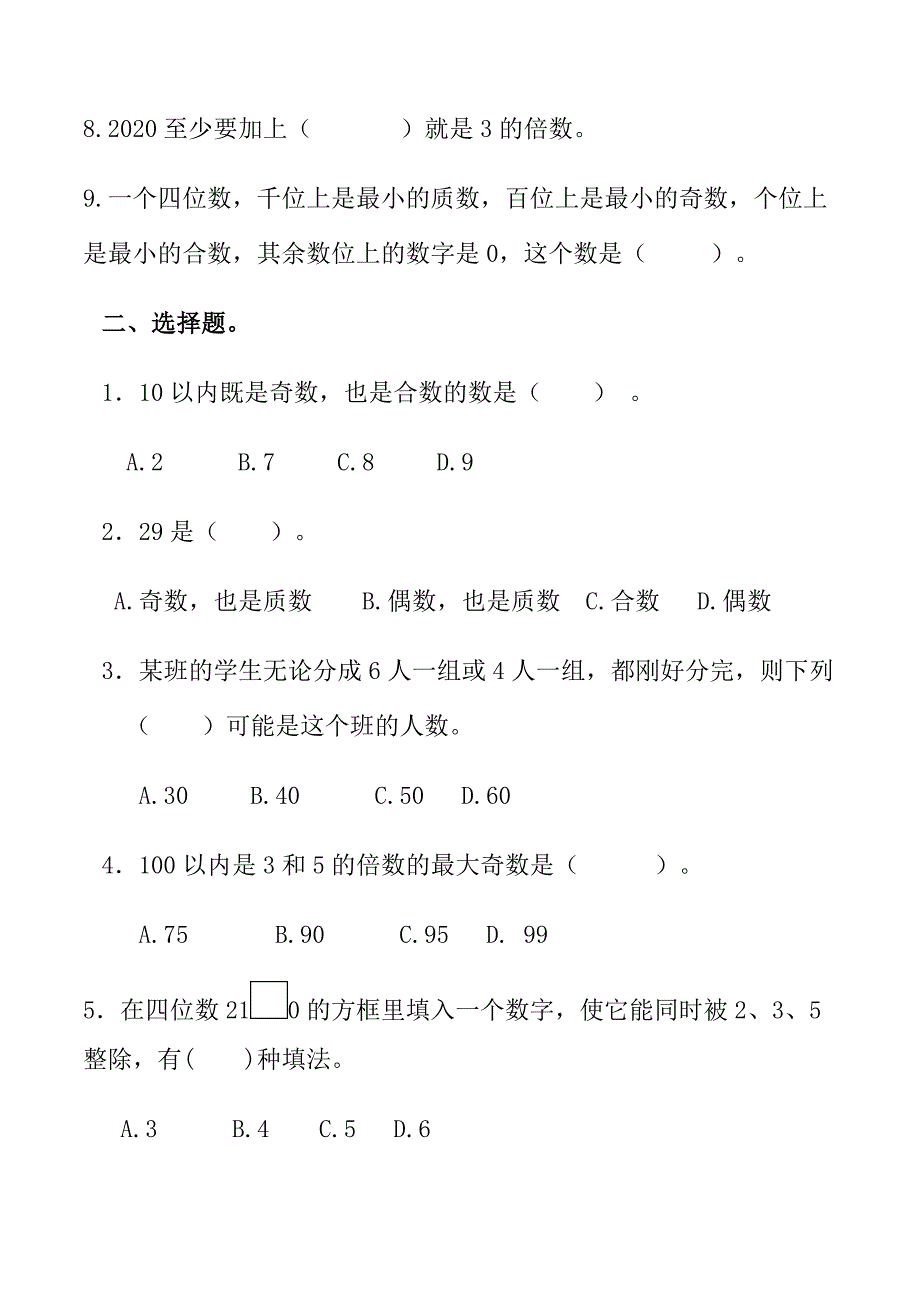 8.2020 至少要加上（　　　）就是 3 的倍数。

9.一个四位数，千位上是最小的质数，百位上是最小的奇数，个位上是最小的合数，其余数位上的数字是 0，这个数是（　　　）。

二、选择题。

1．10 以内既是奇数，也是合数的数是（　　）。

A.2　B.7　C.8　D.9

2．29 是（　　）。

A.奇数，也是质数　B.偶数，也是质数　C.合数　D.偶数

3．某班的学生无论分成 6 人一组或 4 人一组，都刚好分完，则下列（　　）可能是这个班的人数。

A.30　B.40　C.50　D.60

4．100 以内是 3 和 5 的倍数的最大奇数是（　　　）。

A.75　B.90　C.95　D. 99

5．在四位数 21□0 的方框里填入一个数字，使它能同时被 2、3、5 整除，有(　　)种填法。

A.3　B.4　C.5　D.6